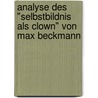 analyse des "selbstbildnis als clown" von max beckmann